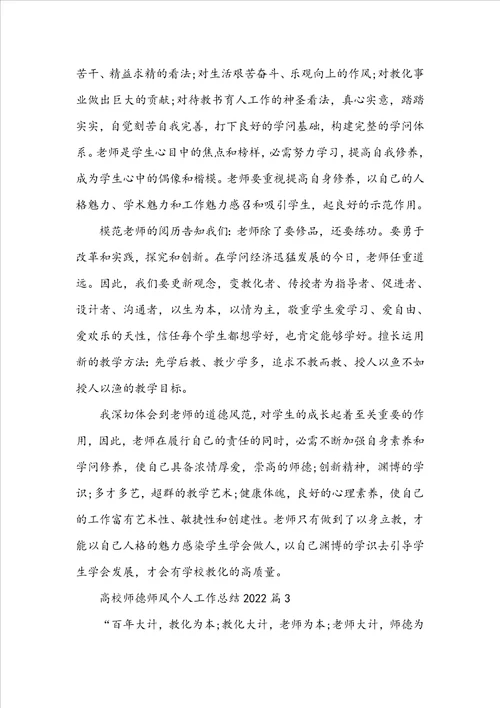 苦干、精益求精的看法;对生活艰苦奋斗、乐观向上的作风;对教化事业做出巨大的贡献;对待教书育人工作的神圣看法,真心实意,踏踏实实,自觉刻苦自我完善,打下良好的学问基础,构建完整的学问体系。老师是学生心目中的焦点和榜样,必需努力学习,提高自我修养,成为学生心中的偶像和楷模。老师要重视提高自身修养,以自己的人格魅力、学术魅力和工作魅力感召和吸引学生,起良好的示范作用。

模范老师的阅历告知我们:老师除了要修品,还要练功。要勇于改革和实践,探究和创新。在学问经济迅猛发展的今日,老师任重道远。因此,我们要更新观念,变教化者、传授者为指导者、促进者、设计者、沟通者,以生为本,以情为主,敬重学生爱学习、爱自由、爱欢乐的天性,信任每个学生都想学好,也肯定能够学好。擅长运用新的教学方法:先学后教、教少学多,追求不教而教、授人以鱼不如授人以渔的教学目标。

我深切体会到老师的道德风范,对学生的成长起着至关重要的作用,因此,老师在履行自己的责任的同时,必需不断加强自身素养和学问修养,使自己具备浓情厚爱,崇高的师德;创新精神,渊博的学识;多才多艺,超群的教学艺术;健康体魄,良好的心理素养,使自己的工作富有艺术性、敏捷性和创建性。老师只有做到了以身立教,才能以自己人格的魅力感染学生学会做人,以自己渊博的学识去引导学生学会发展,才会有学校教化的高质量。

高校师德师风个人工作总结2022篇3

“百年大计,教化为本;教化大计,老师为本;老师大计,师德为